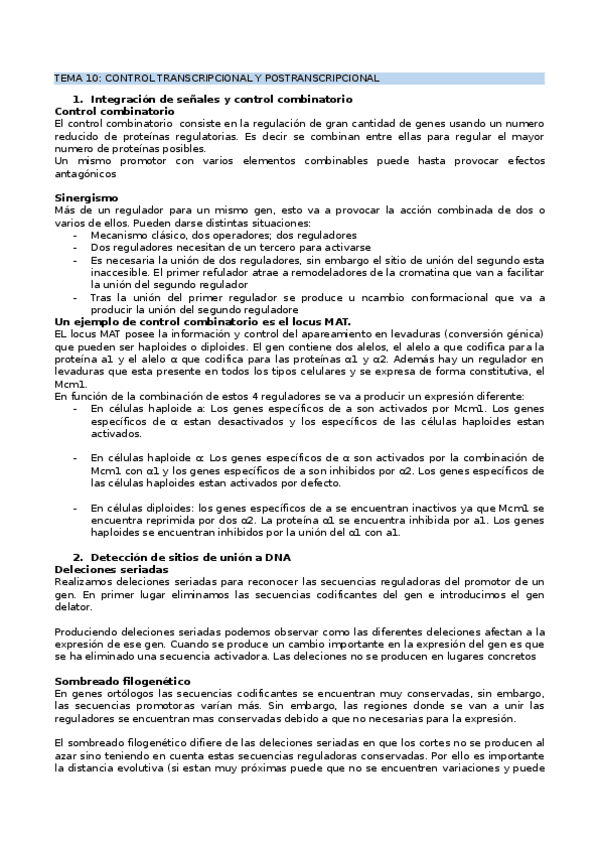 TEMA 10: CONTROL TRANSCRIPCIONAL Y POSTRANSCRIPCIONAL

1. Integración de señales y control combinatorio

Control combinatorio

El control combinatorio consiste en la regulación de gran cantidad de genes usando un numero reducido de proteínas regulatorias. Es decir se combinan entre ellas para regular el mayor numero de proteínas posibles.

Un mismo promotor con varios elementos combinables puede hasta provocar efectos antagónicos

Sinergismo

Más de un regulador para un mismo gen, esto va a provocar la acción combinada de dos o varios de ellos. Pueden darse distintas situaciones:

- Mecanismo clásico, dos operadores; dos reguladores
- Dos reguladores necesitan de un tercero para activarse
- Es necesaria la unión de dos reguladores, sin embargo el sitio de unión del segundo esta inaccesible. El primer refulador atrae a remodeladores de la cromatina que van a facilitar la unión del segundo regulador
- Tras la unión del primer regulador se produce u ncambio conformacional que va a producir la unión del segundo reguladore

Un ejemplo de control combinatorio es el locus MAT.

EL locus MAT posee la información y control del apareamiento en levaduras (conversión génica) que pueden ser haploides o diploides. El gen contiene dos alelos, el alelo a que codifica para la proteína a1 y el alelo α que codifica para las proteínas α1 y α2. Además hay un regulador en levaduras que esta presente en todos los tipos celulares y se expresa de forma constitutiva, el Mcm1.

En función de la combinación de estos 4 reguladores se va a producir un expresión diferente:

- En células haploide a: Los genes específicos de a son activados por Mcm1. Los genes específicos de α estan desactivados y los específicos de las células haploides estan activados.

- En células haploide α: Los genes específicos de α son activados por la combinación de Mcm1 con α1 y los genes específicos de a son inhibidos por α2. Los genes específicos de las células haploides estan activados por defecto.

- En células diploides: los genes específicos de a se encuentran inactivos ya que Mcm1 se encuentra reprimida por dos α2. La proteína α1 se encuentra inhibida por a1. Los genes haploides se encuentran inhibidos por la unión del α1 con a1.

2. Detección de sitios de unión a DNA

Deleciones seriadas

Realizamos deleciones seriadas para reconocer las secuencias reguladoras del promotor de un gen. En primer lugar eliminamos las secuencias codificantes del gen e introducimos el gen delator.

Produciendo deleciones seriadas podemos observar como las diferentes deleciones afectan a la expresión de ese gen. Cuando se produce un cambio importante en la expresión del gen es que se ha eliminado una secuencia activadora. Las deleciones no se producen en lugares concretos

Sombreado filogenético

En genes ortólogos las secuencias codificantes se encuentran muy conservadas, sin embargo, las secuencias promotoras varían más. Sin embargo, las regiones donde se van a unir las reguladores se encuentran mas conservadas debido a que no necesarias para la expresión.

El sombreado filogenético difiere de las deleciones seriadas en que los cortes no se producen al azar sino teniendo en cuenta estas secuencias reguladoras conservadas. Por ello es importante la distancia evolutiva (si estan muy próximas puede que no se encuentren variaciones y puede